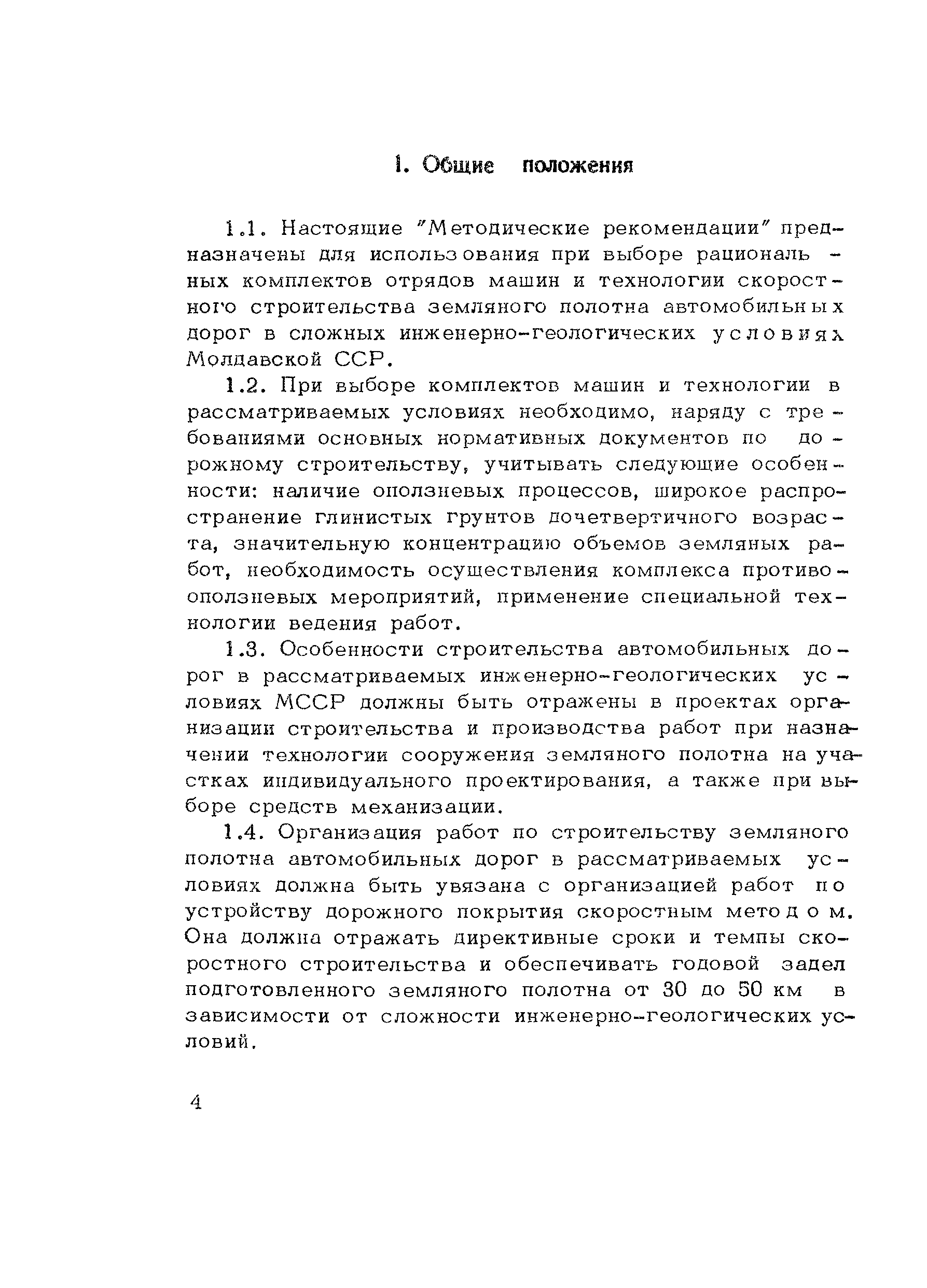 1. Общие положения

1.1. Настоящие "Методические рекомендации" предназначены для использования при выборе рациональных комплектов отрядов машин и технологии скоростного строительства земляного полотна автомобильных дорог в сложных инженерно-геологических условиях Молдавской ССР.

1.2. При выборе комплектов машин и технологии в рассматриваемых условиях необходимо, наряду с требованиями основных нормативных документов по дорожному строительству, учитывать следующие особенности: наличие оползневых процессов, широкое распространение глинистых грунтов дочетвертичного возраста, значительную концентрацию объемов земляных работ, необходимость осуществления комплекса противооползневых мероприятий, применение специальной технологии ведения работ.

1.3. Особенности строительства автомобильных дорог в рассматриваемых инженерно-геологических условиях МССР должны быть отражены в проектах организации строительства и производства работ при назначении технологии сооружения земляного полотна на участках индивидуального проектирования, а также при выборе средств механизации.

1.4. Организация работ по строительству земляного полотна автомобильных дорог в рассматриваемых условиях должна быть увязана с организацией работ по устройству дорожного покрытия скоростным методом. Она должна отражать директивные сроки и темпы скоростного строительства и обеспечивать годовой задел подготовленного земляного полотна от 30 до 50 км в зависимости от сложности инженерно-геологических условий.

4